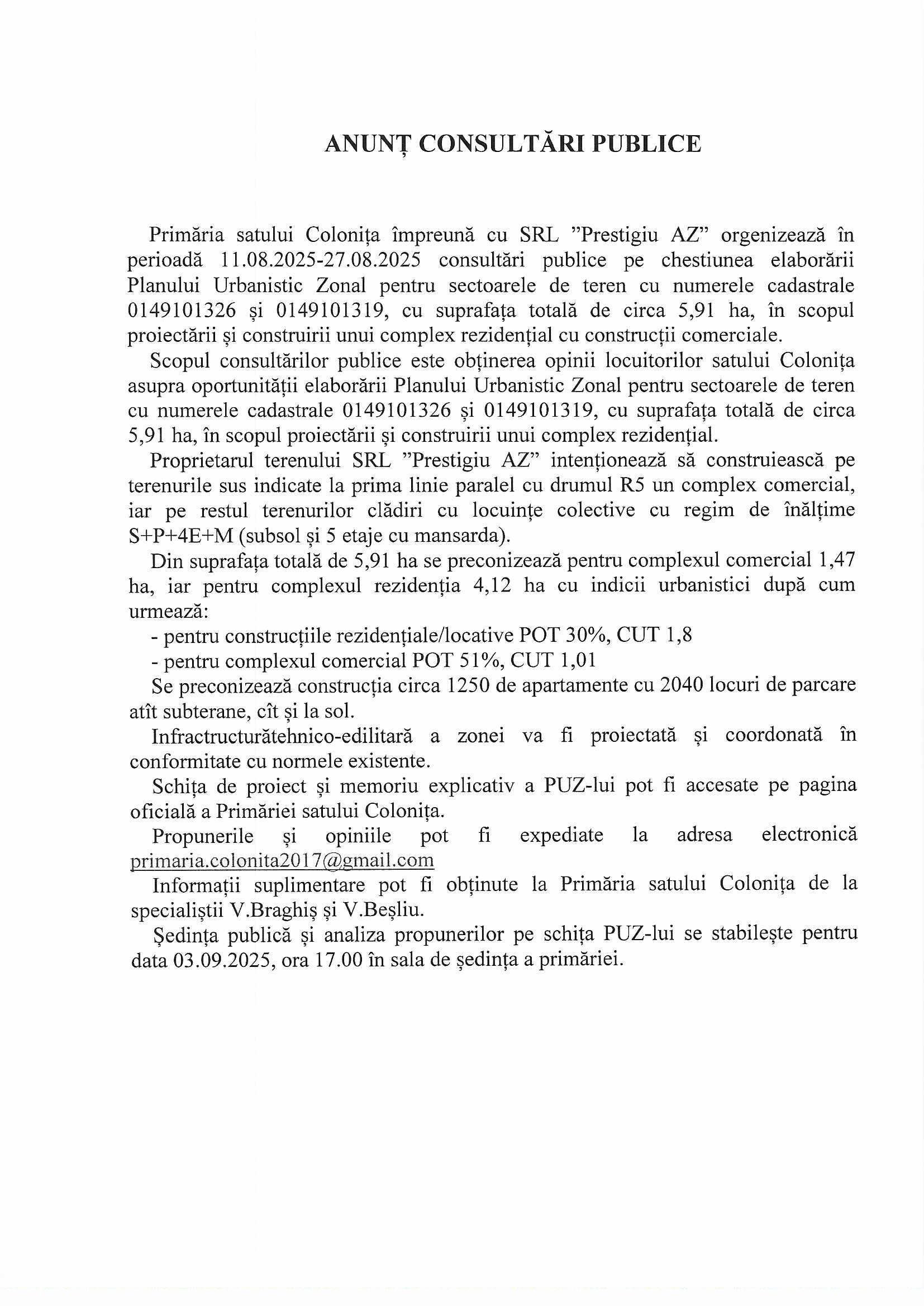 ANUNȚ CONSULTĂRI PUBLICE

Primăria satului Colonița împreună cu SRL ”Prestigiu AZ” orgenizează în perioadă 11.08.2025-27.08.2025 consultări publice pe chestiunea elaborării Planului Urbanistic Zonal pentru sectoarele de teren cu numerele cadastrale 0149101326 și 0149101319, cu suprafața totală de circa 5,91 ha, în scopul proiectării și construirii unui complex rezidențial cu construcții comerciale.

Scopul consultărilor publice este obținerea opinii locuitorilor satului Colonița asupra oportunității elaborării Planului Urbanistic Zonal pentru sectoarele de teren cu numerele cadastrale 0149101326 și 0149101319, cu suprafața totală de circa 5,91 ha, în scopul proiectării și construirii unui complex rezidențial.

Proprietarul terenului SRL ”Prestigiu AZ” intenționează să construiească pe terenurile sus indicate la prima linie paralel cu drumul R5 un complex comercial, iar pe restul terenurilor clădiri cu locuințe colective cu regim de înălțime S+P+4E+M (subsol și 5 etaje cu mansarda).

Din suprafața totală de 5,91 ha se preconizează pentru complexul comercial 1,47 ha, iar pentru complexul rezidenția 4,12 ha cu indicii urbanistici după cum urmează:

- pentru construcțiile rezidențiale/locative POT 30%, CUT 1,8
- pentru complexul comercial POT 51%, CUT 1,01

Se preconizează construcția circa 1250 de apartamente cu 2040 locuri de parcare atît subterane, cît și la sol.

Infractructurătehnico-edilitară a zonei va fi proiectată și coordonată în conformitate cu normele existente.

Schița de proiect și memoriu explicativ a PUZ-lui pot fi accesate pe pagina oficială a Primăriei satului Colonița.

Propunerile și opiniile pot fi expediate la adresa electronică primaria.colonita2017@gmail.com

Informații suplimentare pot fi obținute la Primăria satului Colonița de la specialiștii V.Braghiș și V.Beșliu.

Ședința publică și analiza propunerilor pe schița PUZ-lui se stabilește pentru data 03.09.2025, ora 17.00 în sala de ședința a primăriei.